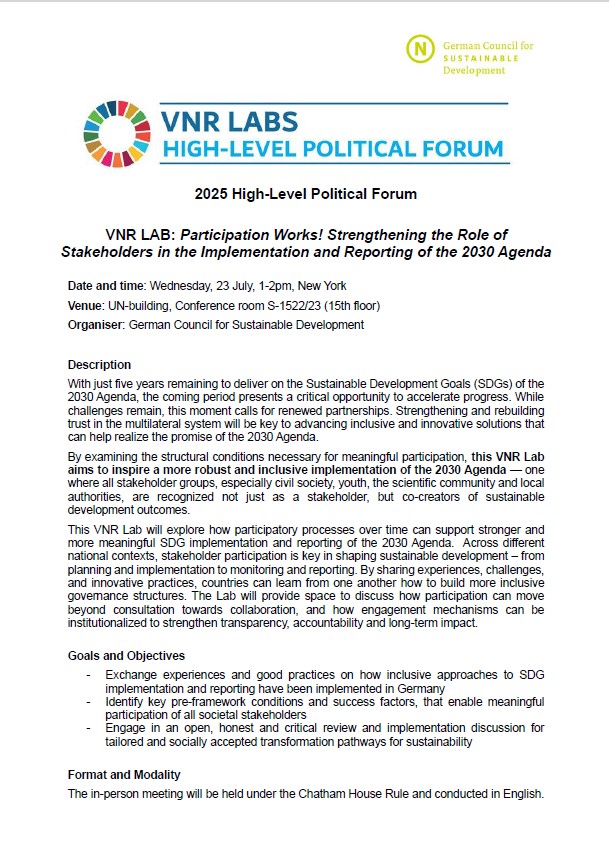 N German Council for SUSTAINABLE Development

VNR LABS
HIGH-LEVEL POLITICAL FORUM

2025 High-Level Political Forum

VNR LAB: Participation Works! Strengthening the Role of Stakeholders in the Implementation and Reporting of the 2030 Agenda

Date and time: Wednesday, 23 July, 1-2pm, New York

Venue: UN-building, Conference room S-1522/23 (15th floor)

Organiser: German Council for Sustainable Development

Description

With just five years remaining to deliver on the Sustainable Development Goals (SDGs) of the 2030 Agenda, the coming period presents a critical opportunity to accelerate progress. While challenges remain, this moment calls for renewed partnerships. Strengthening and rebuilding trust in the multilateral system will be key to advancing inclusive and innovative solutions that can help realize the promise of the 2030 Agenda.

By examining the structural conditions necessary for meaningful participation, this VNR Lab aims to inspire a more robust and inclusive implementation of the 2030 Agenda — one where all stakeholder groups, especially civil society, youth, the scientific community and local authorities, are recognized not just as a stakeholder, but co-creators of sustainable development outcomes.

This VNR Lab will explore how participatory processes over time can support stronger and more meaningful SDG implementation and reporting of the 2030 Agenda. Across different national contexts, stakeholder participation is key in shaping sustainable development – from planning and implementation to monitoring and reporting. By sharing experiences, challenges, and innovative practices, countries can learn from one another how to build more inclusive governance structures. The Lab will provide space to discuss how participation can move beyond consultation towards collaboration, and how engagement mechanisms can be institutionalized to strengthen transparency, accountability and long-term impact.

Goals and Objectives

- Exchange experiences and good practices on how inclusive approaches to SDG implementation and reporting have been implemented in Germany
- Identify key pre-framework conditions and success factors, that enable meaningful participation of all societal stakeholders
- Engage in an open, honest and critical review and implementation discussion for tailored and socially accepted transformation pathways for sustainability

Format and Modality

The in-person meeting will be held under the Chatham House Rule and conducted in English.